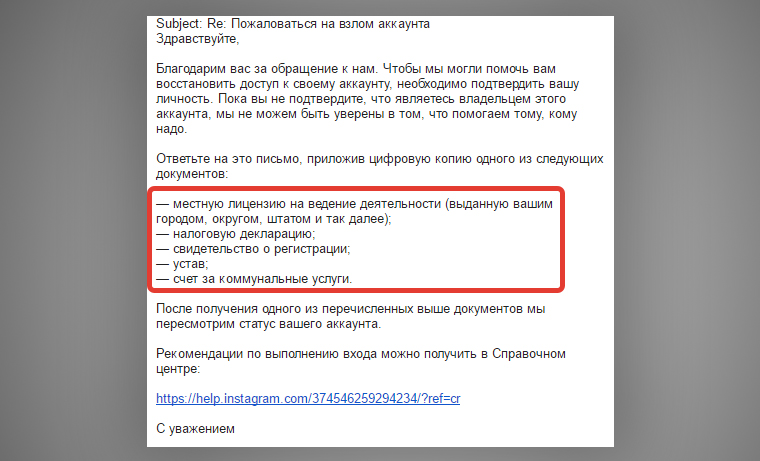 Subject: Re: Пожаловаться на взлом аккаунта
Здравствуйте,

Благодарим вас за обращение к нам. Чтобы мы могли помочь вам восстановить доступ к своему аккаунту, необходимо подтвердить вашу личность. Пока вы не подтвердите, что являетесь владельцем этого аккаунта, мы не можем быть уверены в том, что помогаем тому, кому надо.

Ответьте на это письмо, приложив цифровую копию одного из следующих документов:

— местную лицензию на ведение деятельности (выданную вашим городом, округом, штатом и так далее);
— налоговую декларацию;
— свидетельство о регистрации;
— устав;
— счет за коммунальные услуги.

После получения одного из перечисленных выше документов мы пересмотрим статус вашего аккаунта.

Рекомендации по выполнению входа можно получить в Справочном центре:

https://help.instagram.com/374546259294234/?ref=cr

С уважением